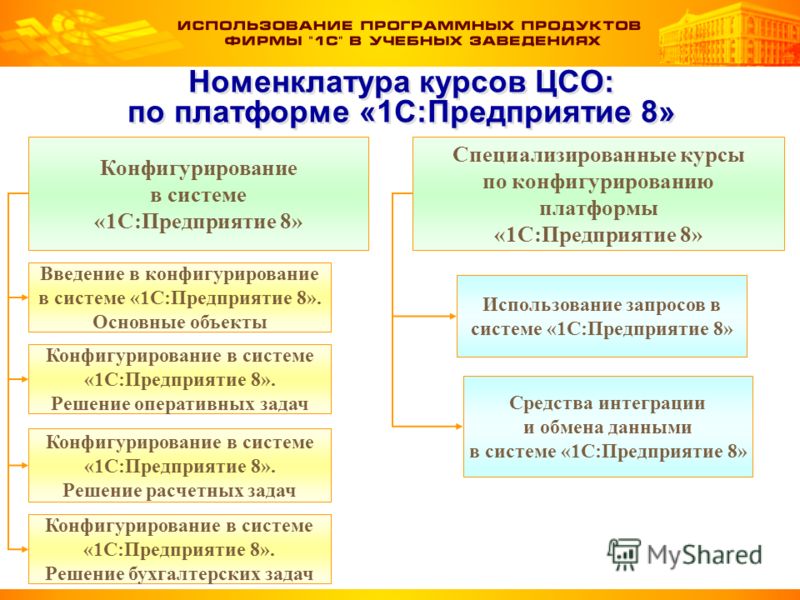 ИСПОЛЬЗОВАНИЕ ПРОГРАММНЫХ ПРОДУКТОВ ФИРМЫ "1С" В УЧЕБНЫХ ЗАВЕДЕНИЯХ

Номенклатура курсов ЦСО: по платформе «1С:Предприятие 8»

Конфигурирование в системе «1С:Предприятие 8»

Введение в конфигурирование в системе «1С:Предприятие 8». Основные объекты

Конфигурирование в системе «1С:Предприятие 8». Решение оперативных задач

Конфигурирование в системе «1С:Предприятие 8». Решение расчетных задач

Конфигурирование в системе «1С:Предприятие 8». Решение бухгалтерских задач

Специализированные курсы по конфигурированию платформы «1С:Предприятие 8»

Использование запросов в системе «1С:Предприятие 8»

Средства интеграции и обмена данными в системе «1С:Предприятие 8»

MyShared